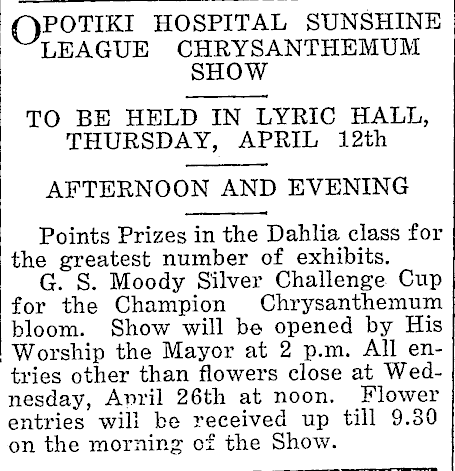 OPOTIKI HOSPITAL SUNSHINE LEAGUE CHRYSANTHEMUM SHOW

TO BE HELD IN LYRIC HALL, THURSDAY, APRIL 12th

AFTERNOON AND EVENING

Points Prizes in the Dahlia class for the greatest number of exhibits.

G. S. Moody Silver Challenge Cup for the Champion Chrysanthemum bloom. Show will be opened by His Worship the Mayor at 2 p.m. All entries other than flowers close at Wednesday, April 26th at noon. Flower entries will be received up till 9.30 on the morning of the Show.